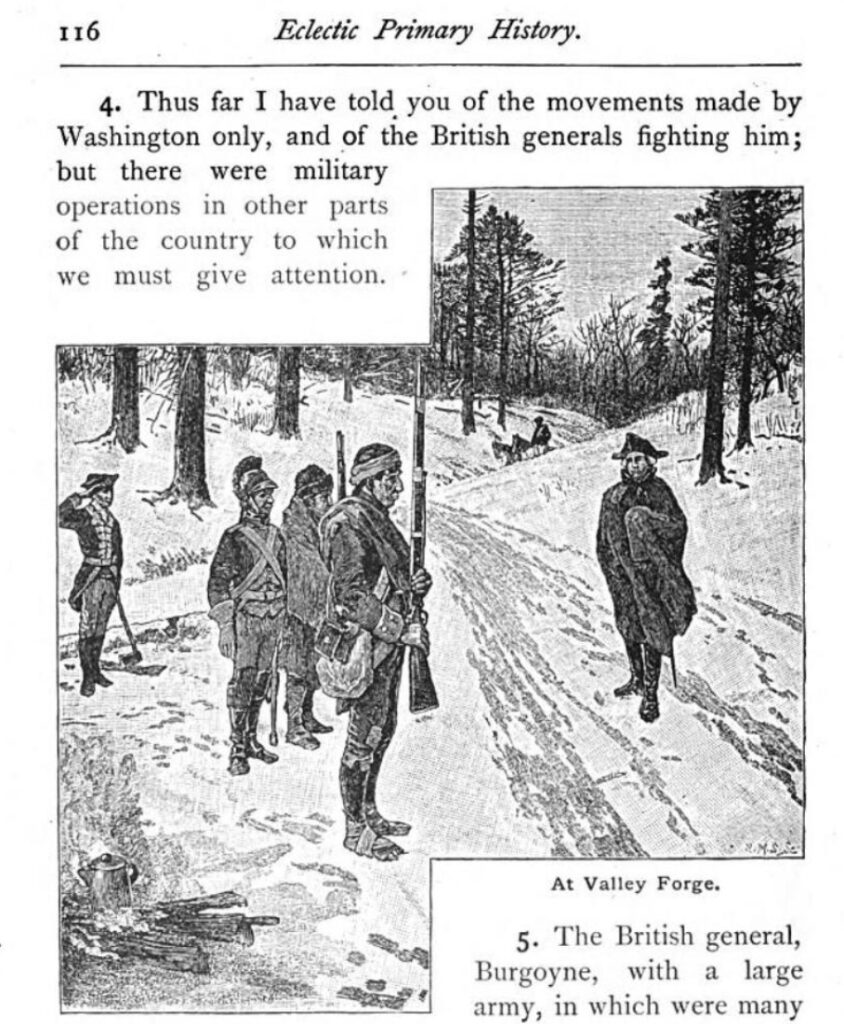 116 Eclectic Primary History.

4. Thus far I have told you of the movements made by Washington only, and of the British generals fighting him; but there were military operations in other parts of the country to which we must give attention.

At Valley Forge.

5. The British general, Burgoyne, with a large army, in which were many